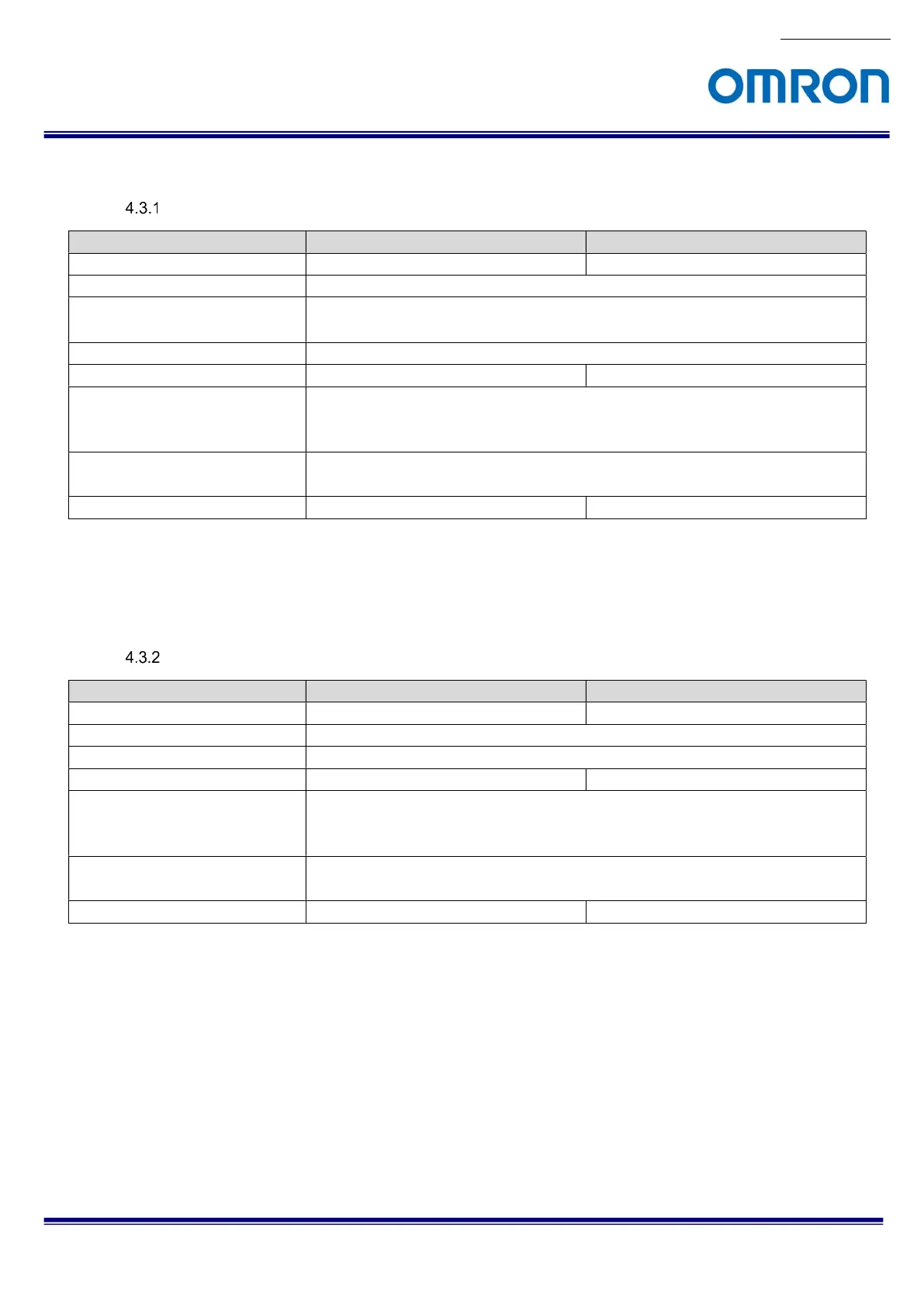 OMRON

4.3.1

4.3.2